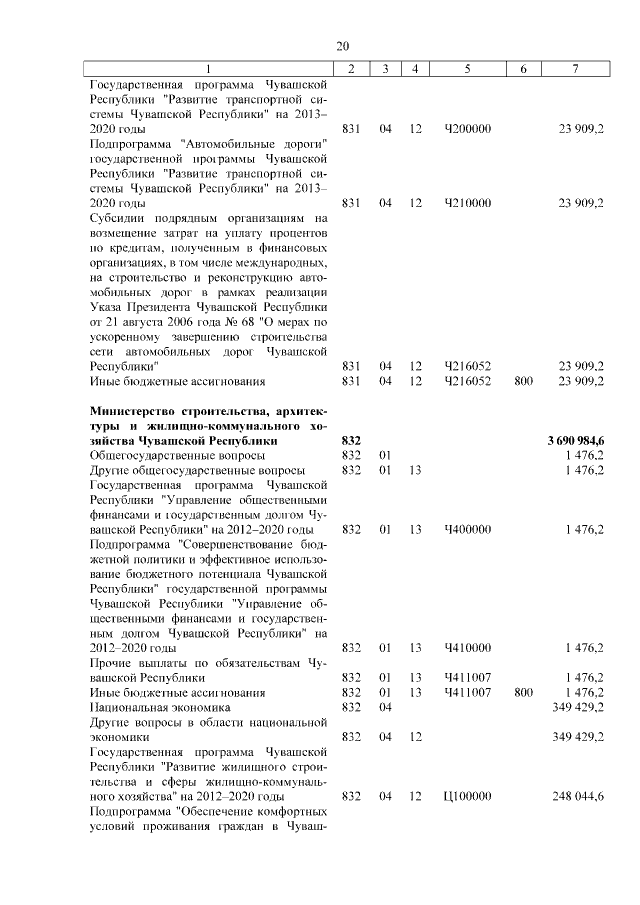 20

| 1 | 2 | 3 | 4 | 5 | 6 | 7 |
|---|---|---|---|---|---|---|
| Государственная программа Чувашской Республики "Развитие транспортной системы Чувашской Республики" на 2013–2020 годы | 831 | 04 | 12 | Ч200000 | | 23 909,2 |
| Подпрограмма "Автомобильные дороги" государственной программы Чувашской Республики "Развитие транспортной системы Чувашской Республики" на 2013–2020 годы | 831 | 04 | 12 | Ч210000 | | 23 909,2 |
| Субсидии подрядным организациям на возмещение затрат на уплату процентов по кредитам, полученным в финансовых организациях, в том числе международных, на строительство и реконструкцию автомобильных дорог в рамках реализации Указа Президента Чувашской Республики от 21 августа 2006 года № 68 "О мерах по ускоренному завершению строительства сети автомобильных дорог Чувашской Республики" | 831 | 04 | 12 | Ч216052 | | 23 909,2 |
| Иные бюджетные ассигнования | 831 | 04 | 12 | Ч216052 | 800 | 23 909,2 |
| **Министерство строительства, архитектуры и жилищно-коммунального хозяйства Чувашской Республики** | **832** | | | | | **3 690 984,6** |
| Общегосударственные вопросы | 832 | 01 | | | | 1 476,2 |
| Другие общегосударственные вопросы | 832 | 01 | 13 | | | 1 476,2 |
| Государственная программа Чувашской Республики "Управление общественными финансами и государственным долгом Чувашской Республики" на 2012–2020 годы | 832 | 01 | 13 | Ч400000 | | 1 476,2 |
| Подпрограмма "Совершенствование бюджетной политики и эффективное использование бюджетного потенциала Чувашской Республики" государственной программы Чувашской Республики "Управление общественными финансами и государственным долгом Чувашской Республики" на 2012–2020 годы | 832 | 01 | 13 | Ч410000 | | 1 476,2 |
| Прочие выплаты по обязательствам Чувашской Республики | 832 | 01 | 13 | Ч411007 | | 1 476,2 |
| Иные бюджетные ассигнования | 832 | 01 | 13 | Ч411007 | 800 | 1 476,2 |
| Национальная экономика | 832 | 04 | | | | 349 429,2 |
| Другие вопросы в области национальной экономики | 832 | 04 | 12 | | | 349 429,2 |
| Государственная программа Чувашской Республики "Развитие жилищного строительства и сферы жилищно-коммунального хозяйства" на 2012–2020 годы | 832 | 04 | 12 | Ц100000 | | 248 044,6 |
| Подпрограмма "Обеспечение комфортных условий проживания граждан в Чуваш- | | | | | | |